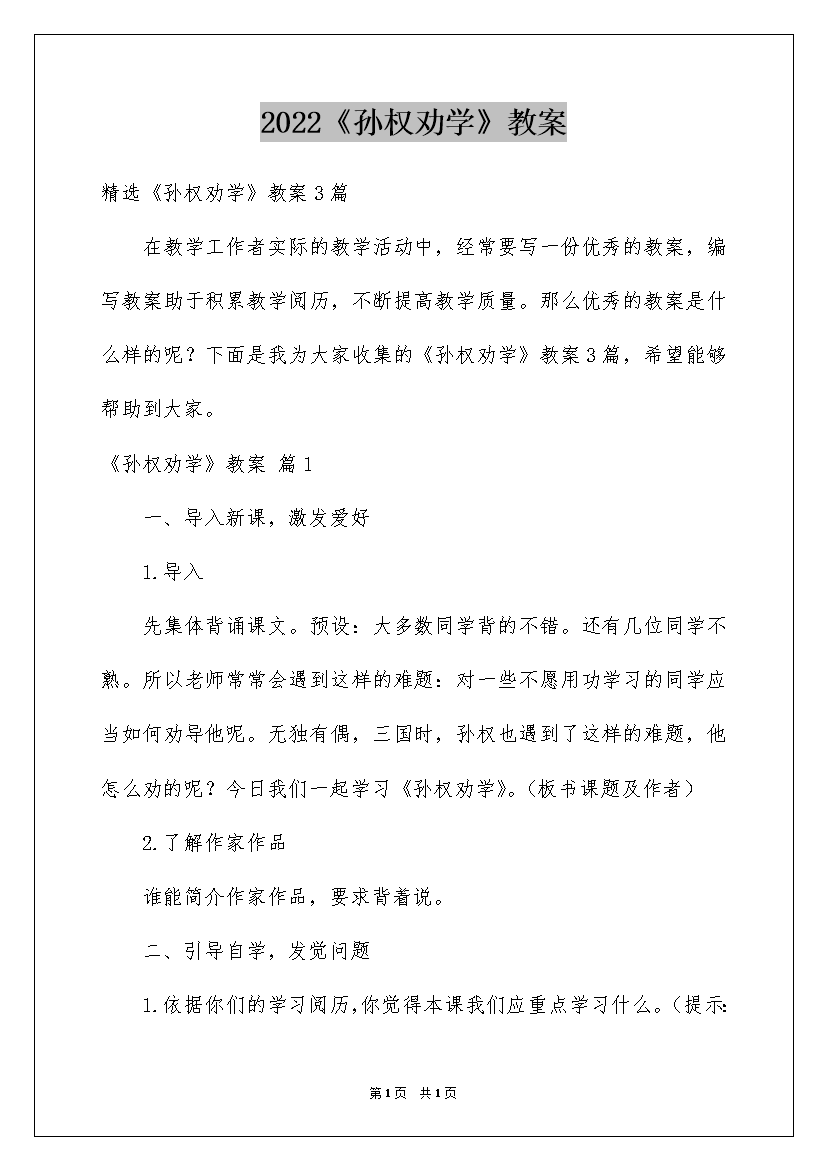 2022《孙权劝学》教案

精选《孙权劝学》教案3篇

在教学工作者实际的教学活动中，经常要写一份优秀的教案，编写教案助于积累教学阅历，不断提高教学质量。那么优秀的教案是什么样的呢？下面是我为大家收集的《孙权劝学》教案3篇，希望能够帮助到大家。

《孙权劝学》教案 篇1

一、导入新课，激发爱好

1.导入

先集体背诵课文。预设：大多数同学背的不错。还有几位同学不熟。所以老师常常会遇到这样的难题：对一些不愿用功学习的同学应当如何劝导他呢。无独有偶，三国时，孙权也遇到了这样的难题，他怎么劝的呢？今日我们一起学习《孙权劝学》。（板书课题及作者）

2.了解作家作品

谁能简介作家作品，要求背着说。

二、引导自学，发觉问题

1.依据你们的学习阅历，你觉得本课我们应重点学习什么。（提示：

第1页 共1页